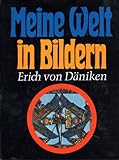 Meine Welt
in Bildern
Erich von Däniken